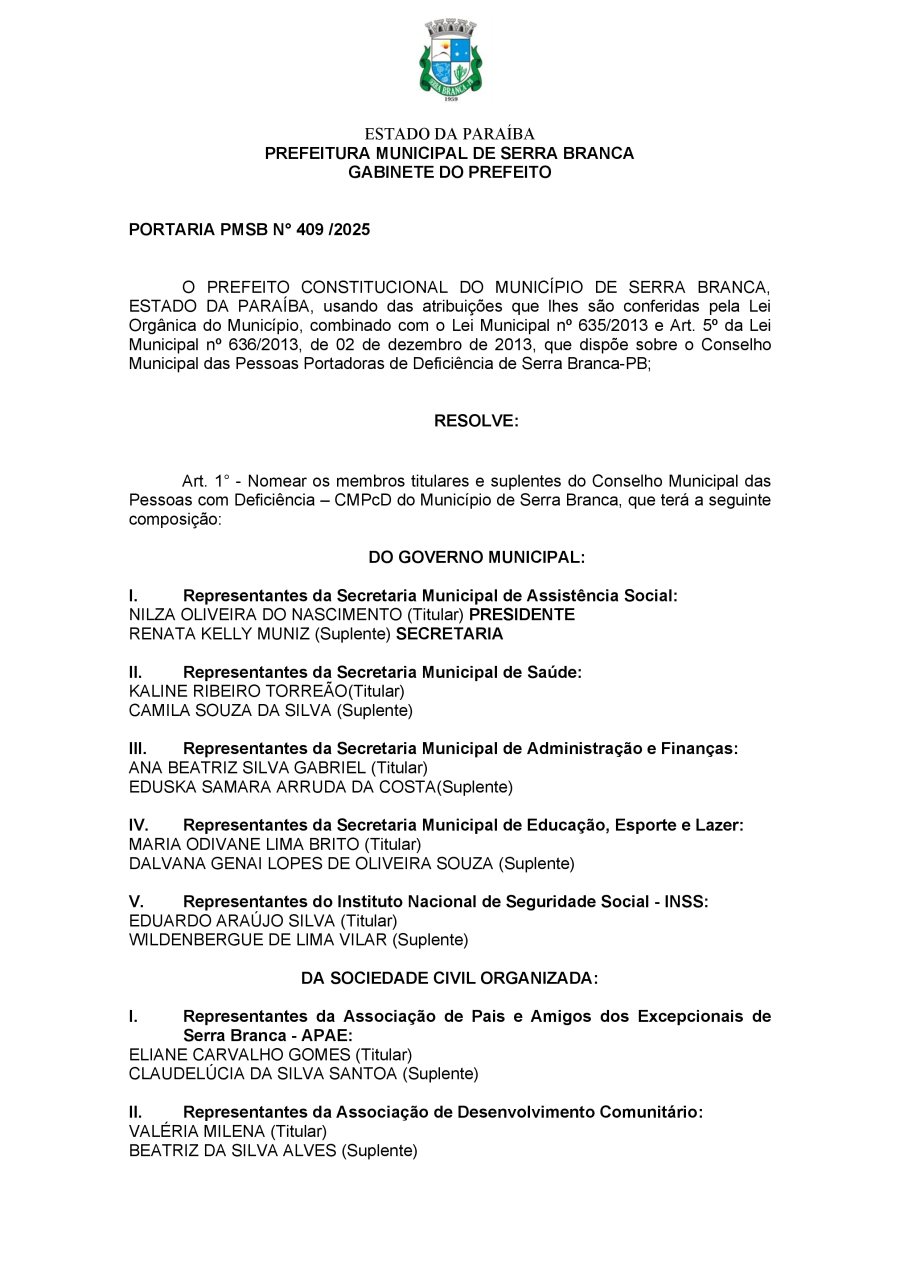 SERRA BRANCA
1959

ESTADO DA PARAÍBA
PREFEITURA MUNICIPAL DE SERRA BRANCA
GABINETE DO PREFEITO

PORTARIA PMSB N° 409 /2025

O PREFEITO CONSTITUCIONAL DO MUNICÍPIO DE SERRA BRANCA, ESTADO DA PARAÍBA, usando das atribuições que lhes são conferidas pela Lei Orgânica do Município, combinado com o Lei Municipal nº 635/2013 e Art. 5º da Lei Municipal nº 636/2013, de 02 de dezembro de 2013, que dispõe sobre o Conselho Municipal das Pessoas Portadoras de Deficiência de Serra Branca-PB;

RESOLVE:

Art. 1° - Nomear os membros titulares e suplentes do Conselho Municipal das Pessoas com Deficiência – CMPcD do Município de Serra Branca, que terá a seguinte composição:

DO GOVERNO MUNICIPAL:

I. Representantes da Secretaria Municipal de Assistência Social:
NILZA OLIVEIRA DO NASCIMENTO (Titular) PRESIDENTE
RENATA KELLY MUNIZ (Suplente) SECRETARIA

II. Representantes da Secretaria Municipal de Saúde:
KALINE RIBEIRO TORREÃO(Titular)
CAMILA SOUZA DA SILVA (Suplente)

III. Representantes da Secretaria Municipal de Administração e Finanças:
ANA BEATRIZ SILVA GABRIEL (Titular)
EDUSKA SAMARA ARRUDA DA COSTA(Suplente)

IV. Representantes da Secretaria Municipal de Educação, Esporte e Lazer:
MARIA ODIVANE LIMA BRITO (Titular)
DALVANA GENAI LOPES DE OLIVEIRA SOUZA (Suplente)

V. Representantes do Instituto Nacional de Seguridade Social - INSS:
EDUARDO ARAÚJO SILVA (Titular)
WILDENBERGUE DE LIMA VILAR (Suplente)

DA SOCIEDADE CIVIL ORGANIZADA:

I. Representantes da Associação de Pais e Amigos dos Excepcionais de Serra Branca - APAE:
ELIANE CARVALHO GOMES (Titular)
CLAUDELÚCIA DA SILVA SANTOA (Suplente)

II. Representantes da Associação de Desenvolvimento Comunitário:
VALÉRIA MILENA (Titular)
BEATRIZ DA SILVA ALVES (Suplente)